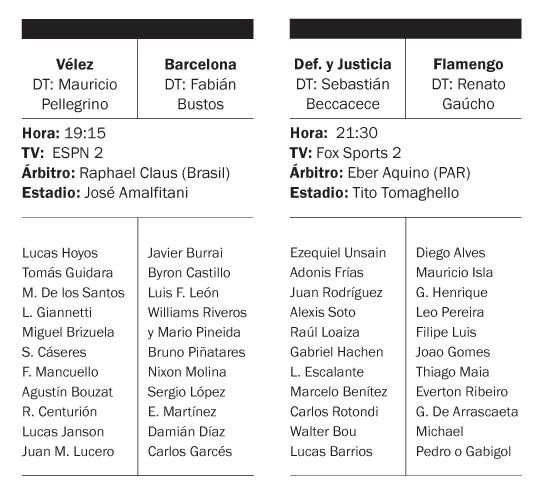 | Vélez | Barcelona |
|---|---|
| DT: Mauricio Pellegrino | DT: Fabián Bustos |

**Hora:** 19:15
**TV:** ESPN 2
**Árbitro:** Raphael Claus (Brasil)
**Estadio:** José Amalfitani

| | |
|---|---|
| Lucas Hoyos | Javier Burrai |
| Tomás Guidara | Byron Castillo |
| M. De los Santos | Luis F. León |
| L. Giannetti | Williams Riveros |
| Miguel Brizuela | y Mario Pineida |
| S. Cáseres | Bruno Piñatares |
| F. Mancuello | Nixon Molina |
| Agustín Bouzat | Sergio López |
| R. Centurión | E. Martínez |
| Lucas Janson | Damián Díaz |
| Juan M. Lucero | Carlos Garcés |

| Def. y Justicia | Flamengo |
|---|---|
| DT: Sebastián Beccacece | DT: Renato Gaúcho |

**Hora:** 21:30
**TV:** Fox Sports 2
**Árbitro:** Eber Aquino (PAR)
**Estadio:** Tito Tomaghello

| | |
|---|---|
| Ezequiel Unsain | Diego Alves |
| Adonis Frías | Mauricio Isla |
| Juan Rodríguez | G. Henrique |
| Alexis Soto | Leo Pereira |
| Raúl Loaiza | Filipe Luis |
| Gabriel Hachen | Joao Gomes |
| L. Escalante | Thiago Maia |
| Marcelo Benítez | Everton Ribeiro |
| Carlos Rotondi | G. De Arrascaeta |
| Walter Bou | Michael |
| Lucas Barrios | Pedro o Gabigol |